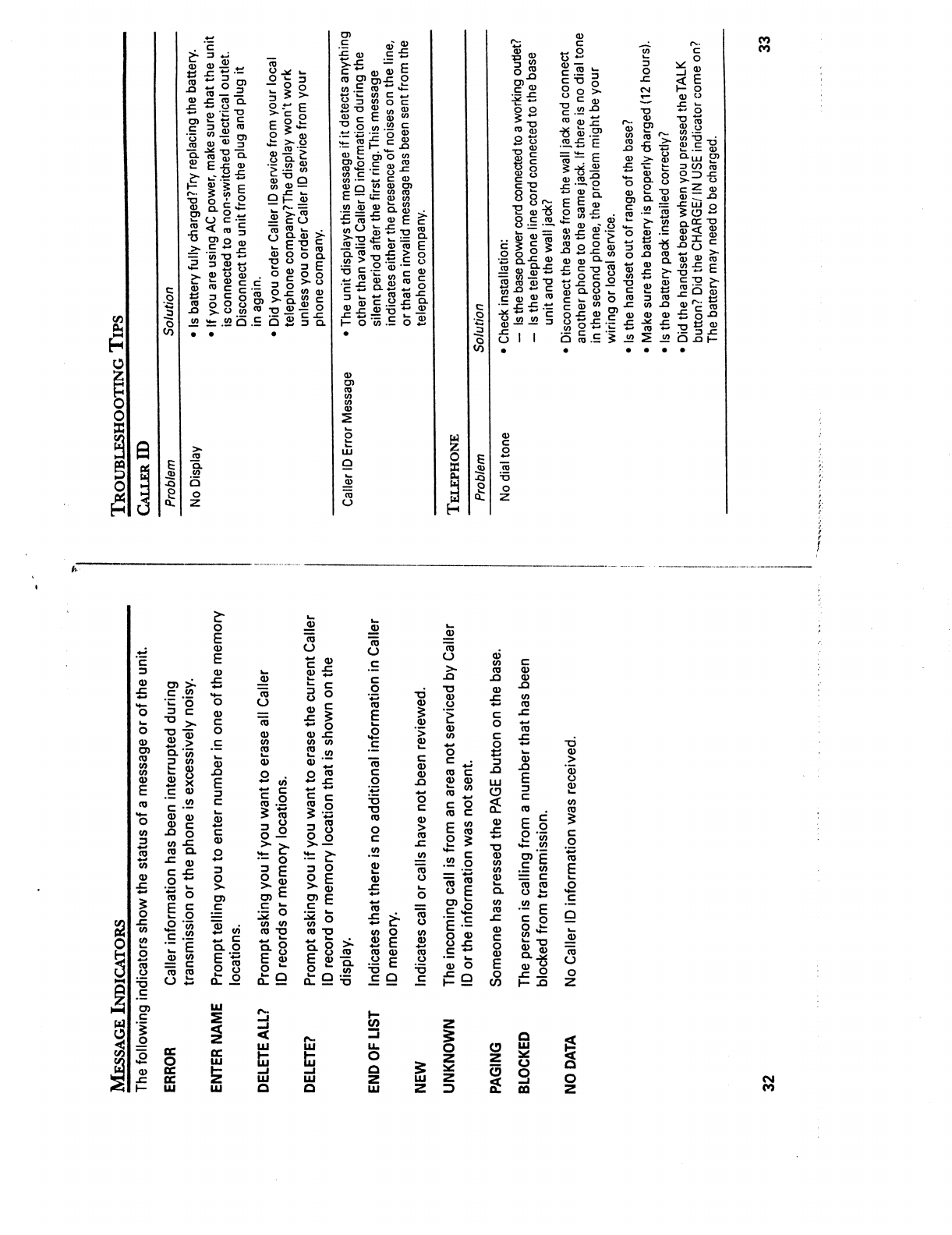 MESSAGE INDICATORS

The following indicators show the status of a message or of the unit.

| | |
|---|---|
| ERROR | Caller information has been interrupted during transmission or the phone is excessively noisy. |
| ENTER NAME | Prompt telling you to enter number in one of the memory locations. |
| DELETE ALL? | Prompt asking you if you want to erase all Caller ID records or memory locations. |
| DELETE? | Prompt asking you if you want to erase the current Caller ID record or memory location that is shown on the display. |
| END OF LIST | Indicates that there is no additional information in Caller ID memory. |
| NEW | Indicates call or calls have not been reviewed. |
| UNKNOWN | The incoming call is from an area not serviced by Caller ID or the information was not sent. |
| PAGING | Someone has pressed the PAGE button on the base. |
| BLOCKED | The person is calling from a number that has been blocked from transmission. |
| NO DATA | No Caller ID information was received. |

32

TROUBLESHOOTING TIPS

CALLER ID

| Problem | Solution |
|---|---|
| No Display | • Is battery fully charged? Try replacing the battery. • If you are using AC power, make sure that the unit is connected to a non-switched electrical outlet. Disconnect the unit from the plug and plug it in again. • Did you order Caller ID service from your local telephone company? The display won't work unless you order Caller ID service from your phone company. |
| Caller ID Error Message | • The unit displays this message if it detects anything other than valid Caller ID information during the silent period after the first ring. This message indicates either the presence of noises on the line, or that an invalid message has been sent from the telephone company. |

TELEPHONE

| Problem | Solution |
|---|---|
| No dial tone | • Check installation: — Is the base power cord connected to a working outlet? — Is the telephone line cord connected to the base unit and the wall jack? • Disconnect the base from the wall jack and connect another phone to the same jack. If there is no dial tone in the second phone, the problem might be your wiring or local service. • Is the handset out of range of the base? • Make sure the battery is properly charged (12 hours). • Is the battery pack installed correctly? • Did the handset beep when you pressed the TALK button? Did the CHARGE/IN USE indicator come on? The battery may need to be charged. |

33